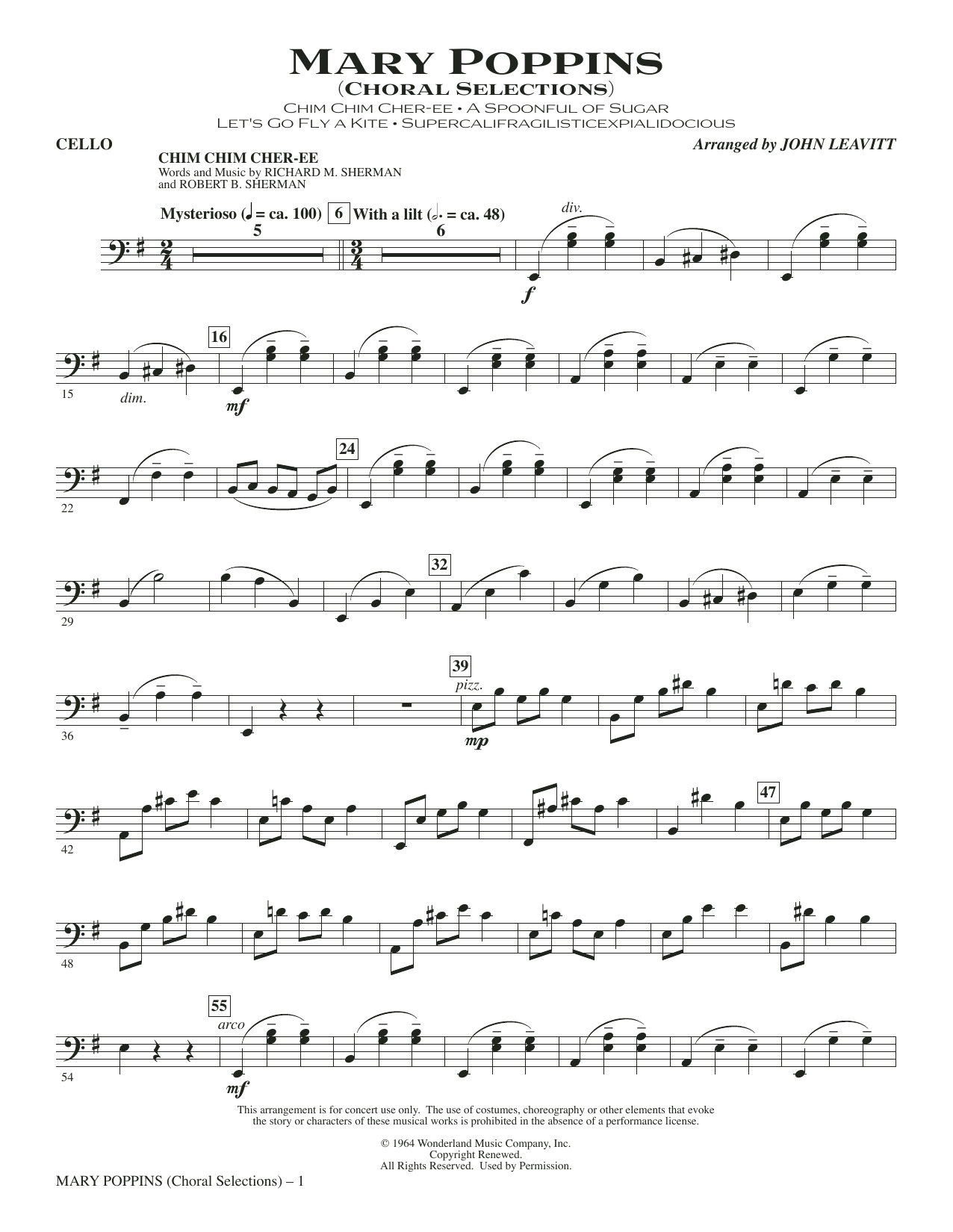 MARY POPPINS
(CHORAL SELECTIONS)
CHIM CHIM CHER-EE • A SPOONFUL OF SUGAR
LET'S GO FLY A KITE • SUPERCALIFRAGILISTICEXPIALIDOCIOUS

CELLO

Arranged by JOHN LEAVITT

CHIM CHIM CHER-EE
Words and Music by RICHARD M. SHERMAN
and ROBERT B. SHERMAN

Mysterioso (♩ = ca. 100) 5 6 With a lilt (𝅗𝅥. = ca. 48) 6

div.

f

15 dim. 16 mf

22 24

29 32

36 39 pizz. mp

42 47

48

54 55 arco mf

This arrangement is for concert use only. The use of costumes, choreography or other elements that evoke the story or characters of these musical works is prohibited in the absence of a performance license.

© 1964 Wonderland Music Company, Inc.
Copyright Renewed.
All Rights Reserved. Used by Permission.

MARY POPPINS (Choral Selections) – 1